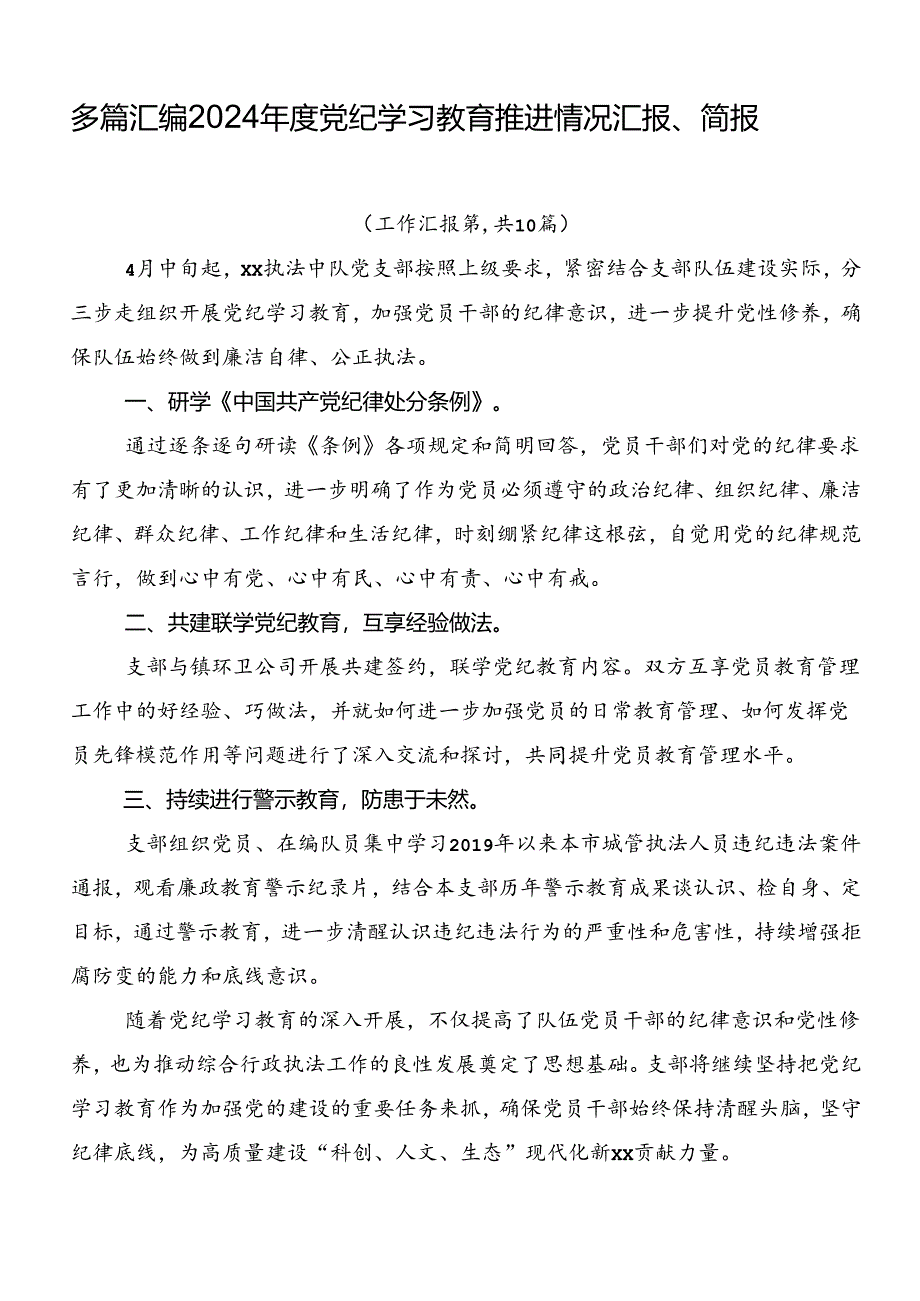 多篇汇编2024年度党纪学习教育推进情况汇报、简报

（工作汇报第，共10篇）

4月中旬起，xx执法中队党支部按照上级要求，紧密结合支部队伍建设实际，分三步走组织开展党纪学习教育，加强党员干部的纪律意识，进一步提升党性修养，确保队伍始终做到廉洁自律、公正执法。

一、研学《中国共产党纪律处分条例》。

通过逐条逐句研读《条例》各项规定和简明回答，党员干部们对党的纪律要求有了更加清晰的认识，进一步明确了作为党员必须遵守的政治纪律、组织纪律、廉洁纪律、群众纪律、工作纪律和生活纪律，时刻绷紧纪律这根弦，自觉用党的纪律规范言行，做到心中有党、心中有民、心中有责、心中有戒。

二、共建联学党纪教育，互享经验做法。

支部与镇环卫公司开展共建签约，联学党纪教育内容。双方互享党员教育管理工作中的好经验、巧做法，并就如何进一步加强党员的日常教育管理、如何发挥党员先锋模范作用等问题进行了深入交流和探讨，共同提升党员教育管理水平。

三、持续进行警示教育，防患于未然。

支部组织党员、在编队员集中学习2019年以来本市城管执法人员违纪违法案件通报，观看廉政教育警示纪录片，结合本支部历年警示教育成果谈认识、检自身、定目标，通过警示教育，进一步清醒认识违纪违法行为的严重性和危害性，持续增强拒腐防变的能力和底线意识。

随着党纪学习教育的深入开展，不仅提高了队伍党员干部的纪律意识和党性修养，也为推动综合行政执法工作的良性发展奠定了思想基础。支部将继续坚持把党纪学习教育作为加强党的建设的重要任务来抓，确保党员干部始终保持清醒头脑，坚守纪律底线，为高质量建设“科创、人文、生态”现代化新xx贡献力量。